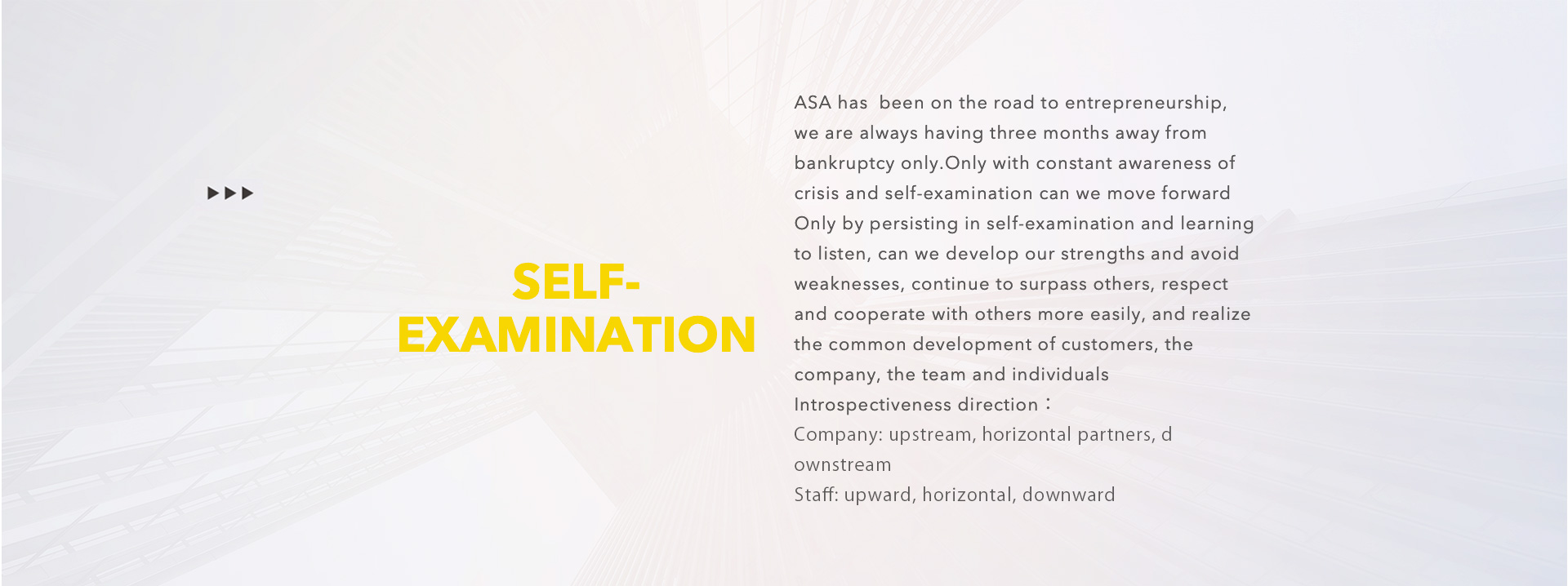 ▶▶▶

SELF-
EXAMINATION

ASA has been on the road to entrepreneurship, we are always having three months away from bankruptcy only.Only with constant awareness of crisis and self-examination can we move forward Only by persisting in self-examination and learning to listen, can we develop our strengths and avoid weaknesses, continue to surpass others, respect and cooperate with others more easily, and realize the common development of customers, the company, the team and individuals

Introspectiveness direction：

Company: upstream, horizontal partners, d ownstream

Staff: upward, horizontal, downward